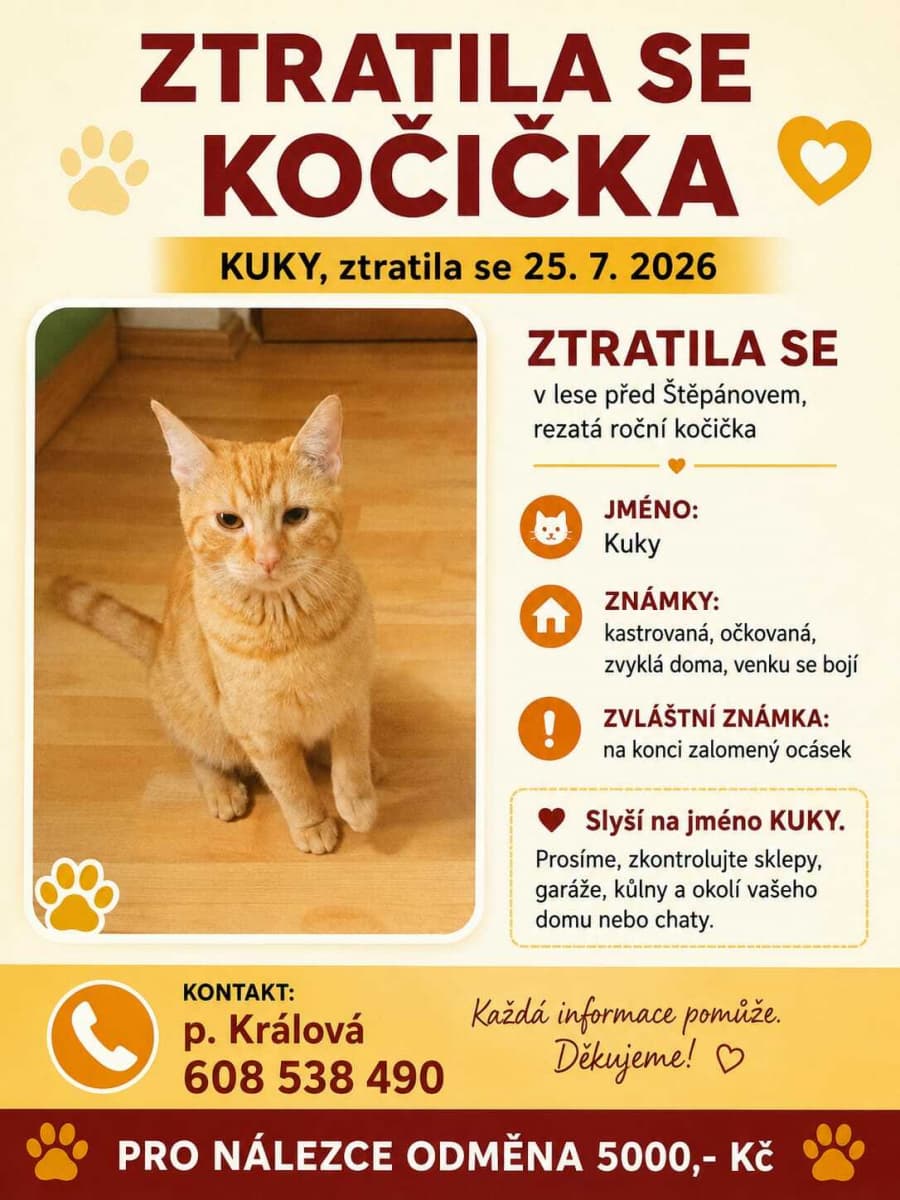 ZTRATILA SE KOČIČKA

KUKY, ztratila se 25. 7. 2026

ZTRATILA SE
v lese před Štěpánovem, rezatá roční kočička

JMÉNO:
Kuky

ZNÁMKY:
kastrovaná, očkovaná, zvyklá doma, venku se bojí

ZVLÁŠTNÍ ZNÁMKA:
na konci zalomený ocásek

Slyší na jméno KUKY.
Prosíme, zkontrolujte sklepy, garáže, kůlny a okolí vašeho domu nebo chaty.

KONTAKT:
p. Králová
608 538 490

Každá informace pomůže. Děkujeme!

PRO NÁLEZCE ODMĚNA 5000,- Kč